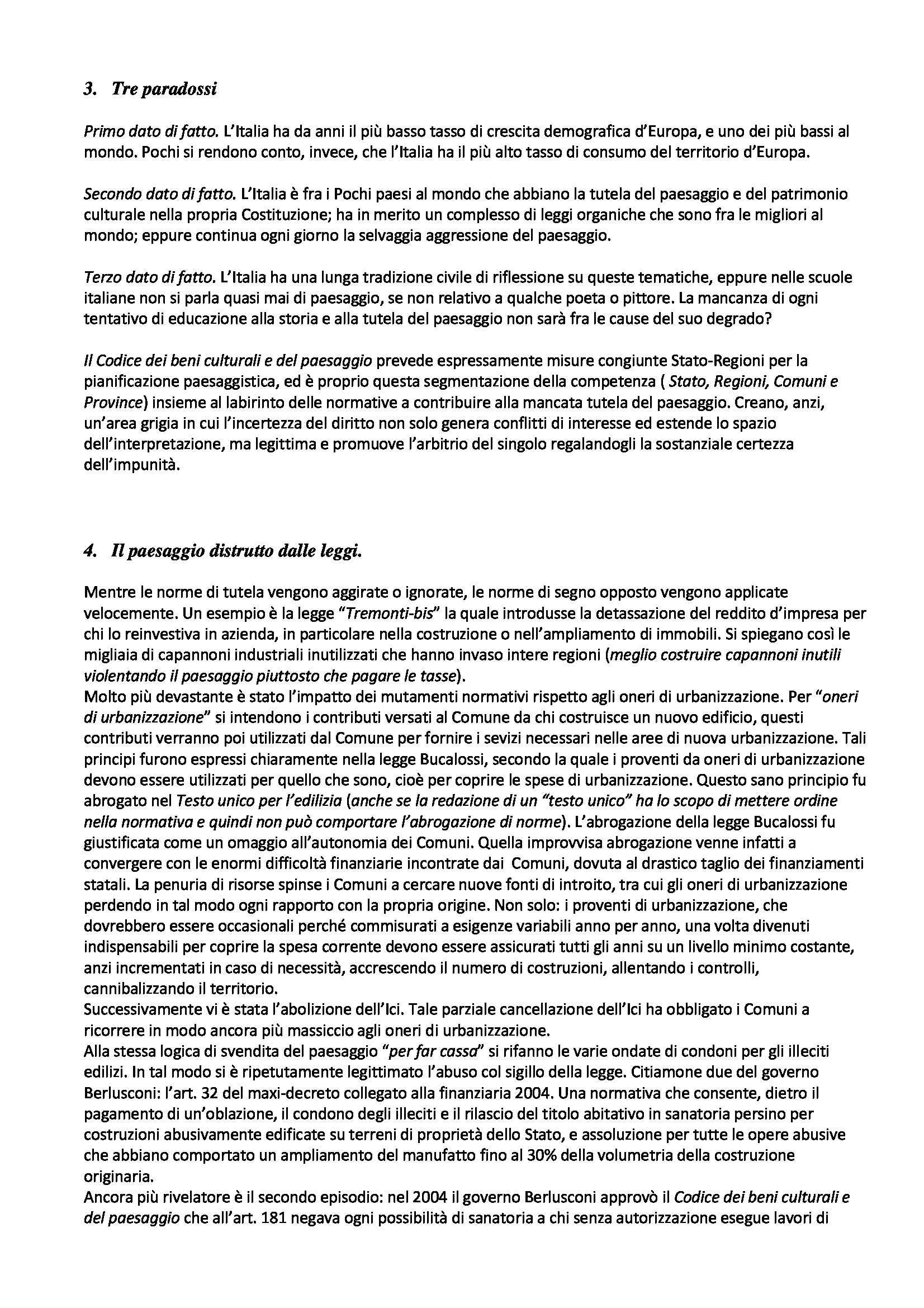 3. Tre paradossi

Primo dato di fatto. L'Italia ha da anni il più basso tasso di crescita demografica d'Europa, e uno dei più bassi al mondo. Pochi si rendono conto, invece, che l'Italia ha il più alto tasso di consumo del territorio d'Europa.

Secondo dato di fatto. L'Italia è fra i Pochi paesi al mondo che abbiano la tutela del paesaggio e del patrimonio culturale nella propria Costituzione; ha in merito un complesso di leggi organiche che sono fra le migliori al mondo; eppure continua ogni giorno la selvaggia aggressione del paesaggio.

Terzo dato di fatto. L'Italia ha una lunga tradizione civile di riflessione su queste tematiche, eppure nelle scuole italiane non si parla quasi mai di paesaggio, se non relativo a qualche poeta o pittore. La mancanza di ogni tentativo di educazione alla storia e alla tutela del paesaggio non sarà fra le cause del suo degrado?

Il Codice dei beni culturali e del paesaggio prevede espressamente misure congiunte Stato-Regioni per la pianificazione paesaggistica, ed è proprio questa segmentazione della competenza ( Stato, Regioni, Comuni e Province) insieme al labirinto delle normative a contribuire alla mancata tutela del paesaggio. Creano, anzi, un'area grigia in cui l'incertezza del diritto non solo genera conflitti di interesse ed estende lo spazio dell'interpretazione, ma legittima e promuove l'arbitrio del singolo regalandogli la sostanziale certezza dell'impunità.

4. Il paesaggio distrutto dalle leggi.

Mentre le norme di tutela vengono aggirate o ignorate, le norme di segno opposto vengono applicate velocemente. Un esempio è la legge "Tremonti-bis" la quale introdusse la detassazione del reddito d'impresa per chi lo reinvestiva in azienda, in particolare nella costruzione o nell'ampliamento di immobili. Si spiegano così le migliaia di capannoni industriali inutilizzati che hanno invaso intere regioni (meglio costruire capannoni inutili violentando il paesaggio piuttosto che pagare le tasse).
Molto più devastante è stato l'impatto dei mutamenti normativi rispetto agli oneri di urbanizzazione. Per "oneri di urbanizzazione" si intendono i contributi versati al Comune da chi costruisce un nuovo edificio, questi contributi verranno poi utilizzati dal Comune per fornire i sevizi necessari nelle aree di nuova urbanizzazione. Tali principi furono espressi chiaramente nella legge Bucalossi, secondo la quale i proventi da oneri di urbanizzazione devono essere utilizzati per quello che sono, cioè per coprire le spese di urbanizzazione. Questo sano principio fu abrogato nel Testo unico per l'edilizia (anche se la redazione di un "testo unico" ha lo scopo di mettere ordine nella normativa e quindi non può comportare l'abrogazione di norme). L'abrogazione della legge Bucalossi fu giustificata come un omaggio all'autonomia dei Comuni. Quella improvvisa abrogazione venne infatti a convergere con le enormi difficoltà finanziarie incontrate dai Comuni, dovuta al drastico taglio dei finanziamenti statali. La penuria di risorse spinse i Comuni a cercare nuove fonti di introito, tra cui gli oneri di urbanizzazione perdendo in tal modo ogni rapporto con la propria origine. Non solo: i proventi di urbanizzazione, che dovrebbero essere occasionali perché commisurati a esigenze variabili anno per anno, una volta divenuti indispensabili per coprire la spesa corrente devono essere assicurati tutti gli anni su un livello minimo costante, anzi incrementati in caso di necessità, accrescendo il numero di costruzioni, allentando i controlli, cannibalizzando il territorio.
Successivamente vi è stata l'abolizione dell'Ici. Tale parziale cancellazione dell'Ici ha obbligato i Comuni a ricorrere in modo ancora più massiccio agli oneri di urbanizzazione.
Alla stessa logica di svendita del paesaggio "per far cassa" si rifanno le varie ondate di condoni per gli illeciti edilizi. In tal modo si è ripetutamente legittimato l'abuso col sigillo della legge. Citiamone due del governo Berlusconi: l'art. 32 del maxi-decreto collegato alla finanziaria 2004. Una normativa che consente, dietro il pagamento di un'oblazione, il condono degli illeciti e il rilascio del titolo abitativo in sanatoria persino per costruzioni abusivamente edificate su terreni di proprietà dello Stato, e assoluzione per tutte le opere abusive che abbiano comportato un ampliamento del manufatto fino al 30% della volumetria della costruzione originaria.
Ancora più rivelatore è il secondo episodio: nel 2004 il governo Berlusconi approvò il Codice dei beni culturali e del paesaggio che all'art. 181 negava ogni possibilità di sanatoria a chi senza autorizzazione esegue lavori di